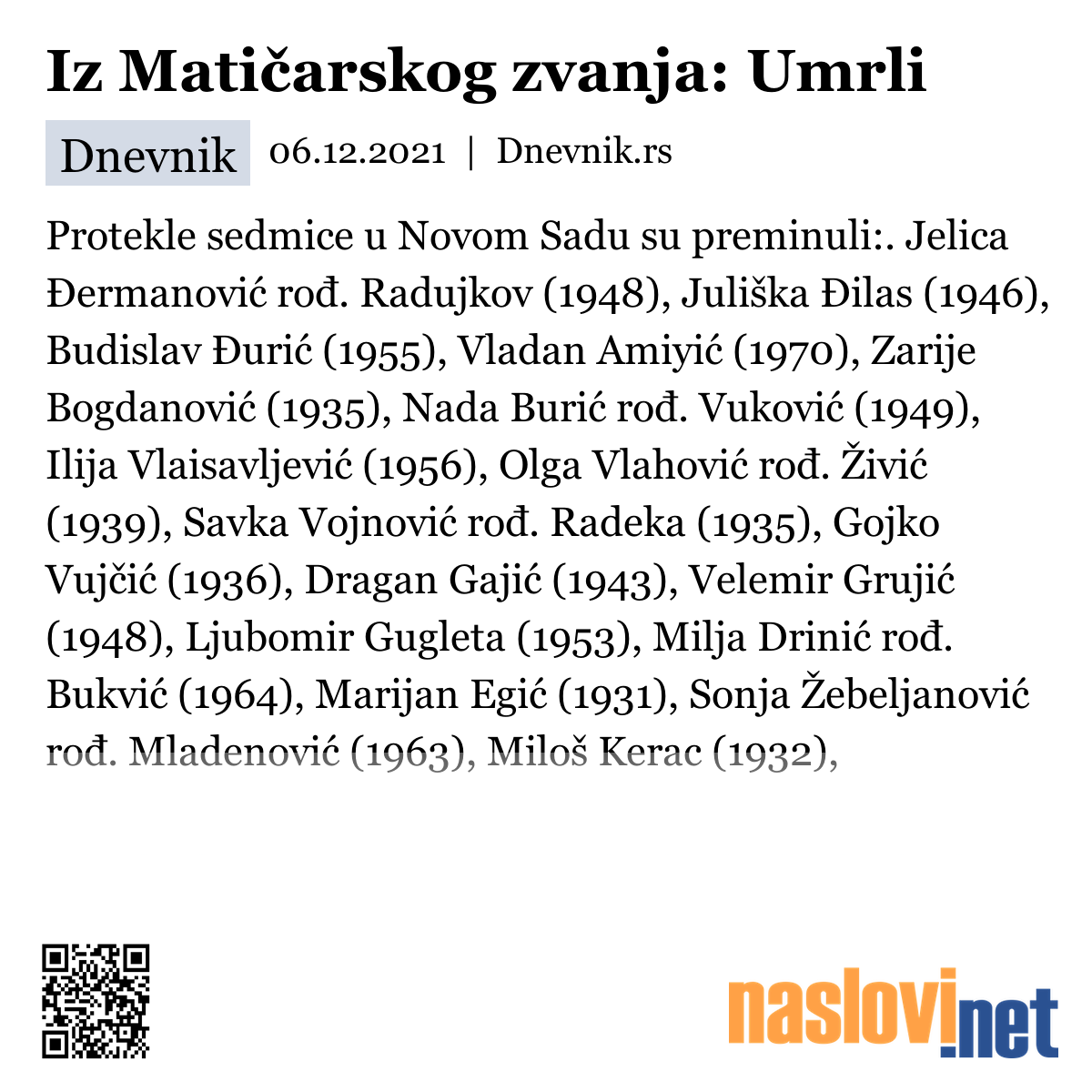 Iz Matičarskog zvanja: Umrli

Dnevnik 06.12.2021 | Dnevnik.rs

Protekle sedmice u Novom Sadu su preminuli:. Jelica Đermanović rođ. Radujkov (1948), Juliška Đilas (1946), Budislav Đurić (1955), Vladan Amiyić (1970), Zarije Bogdanović (1935), Nada Burić rođ. Vuković (1949), Ilija Vlaisavljević (1956), Olga Vlahović rođ. Živić (1939), Savka Vojnović rođ. Radeka (1935), Gojko Vujčić (1936), Dragan Gajić (1943), Velemir Grujić (1948), Ljubomir Gugleta (1953), Milja Drinić rođ. Bukvić (1964), Marijan Egić (1931), Sonja Žebeljanović rođ. Mladenović (1963), Miloš Kerac (1932),

naslovi.net